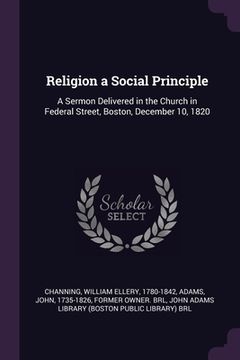 Religion a Social Principle

A Sermon Delivered in the Church in Federal Street, Boston, December 10, 1820

Scholar SELECT

CHANNING, WILLIAM ELLERY, 1780-1842, ADAMS, JOHN, 1735-1826, FORMER OWNER. BRL, JOHN ADAMS LIBRARY (BOSTON PUBLIC LIBRARY) BRL